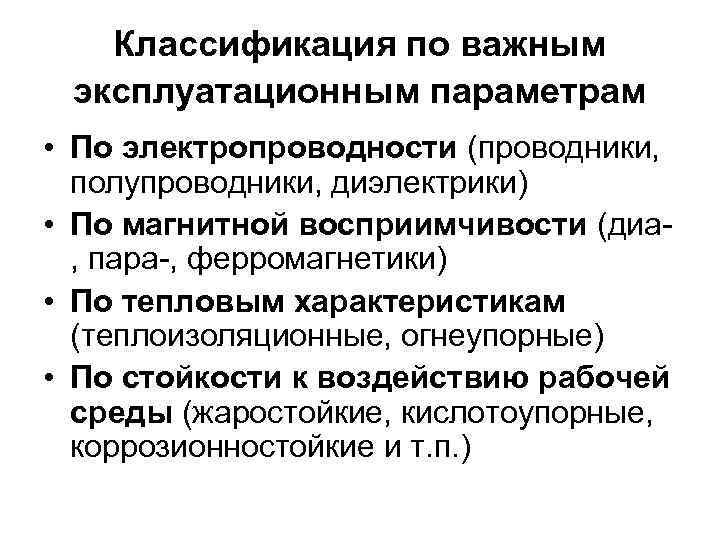 Классификация по важным эксплуатационным параметрам

• По электропроводности (проводники, полупроводники, диэлектрики)
• По магнитной восприимчивости (диа-, пара-, ферромагнетики)
• По тепловым характеристикам (теплоизоляционные, огнеупорные)
• По стойкости к воздействию рабочей среды (жаростойкие, кислотоупорные, коррозионностойкие и т.п.)